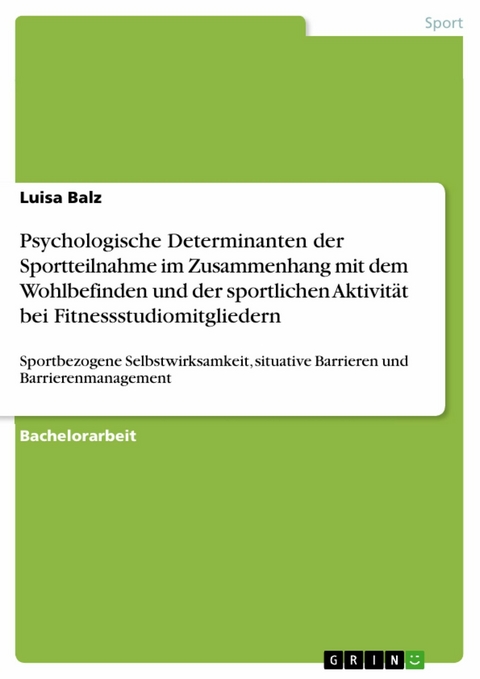 Sport

Luisa Balz

Psychologische Determinanten der Sportteilnahme im Zusammenhang mit dem Wohlbefinden und der sportlichen Aktivität bei Fitnessstudiomitgliedern

Sportbezogene Selbstwirksamkeit, situative Barrieren und Barrierenmanagement

Bachelorarbeit

GRIN